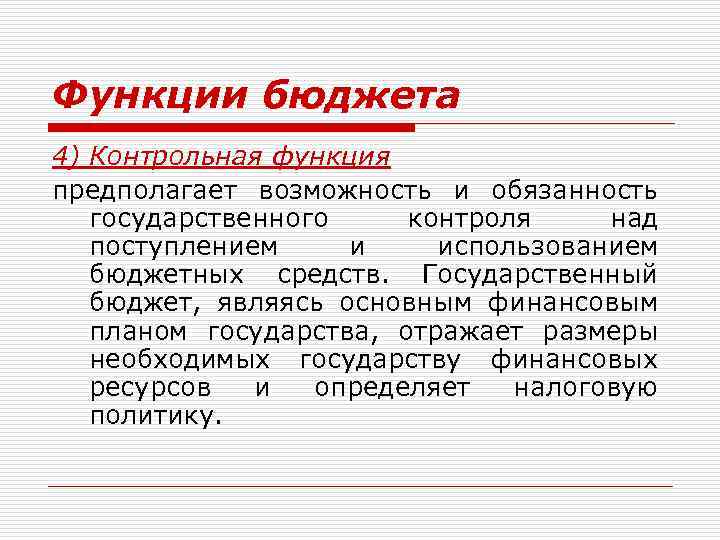 Функции бюджета

4) Контрольная функция

предполагает возможность и обязанность государственного контроля над поступлением и использованием бюджетных средств. Государственный бюджет, являясь основным финансовым планом государства, отражает размеры необходимых государству финансовых ресурсов и определяет налоговую политику.